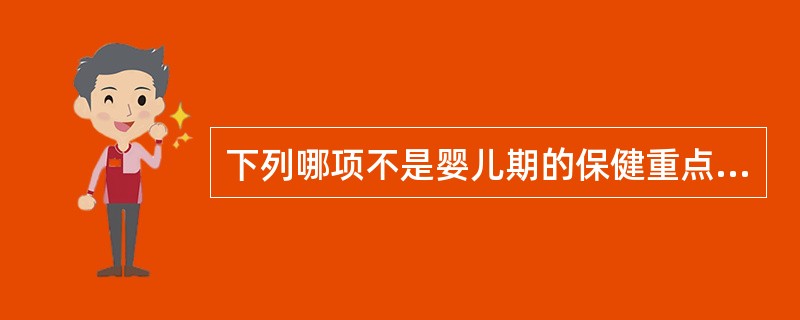 下列哪项不是婴儿期的保健重点...